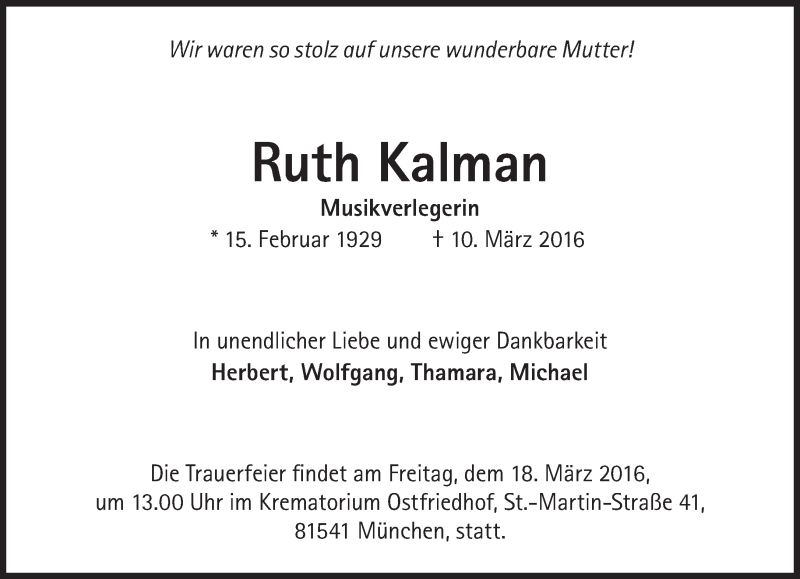 Wir waren so stolz auf unsere wunderbare Mutter!

Ruth Kalman

Musikverlegerin

* 15. Februar 1929 † 10. März 2016

In unendlicher Liebe und ewiger Dankbarkeit
Herbert, Wolfgang, Thamara, Michael

Die Trauerfeier findet am Freitag, dem 18. März 2016, um 13.00 Uhr im Krematorium Ostfriedhof, St.-Martin-Straße 41, 81541 München, statt.